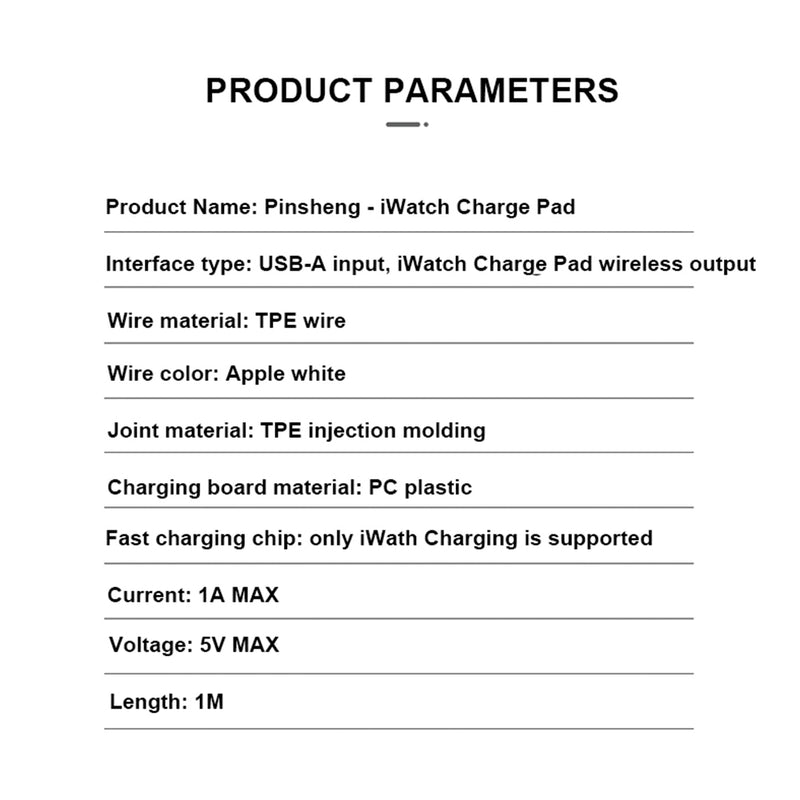 PRODUCT PARAMETERS

Product Name: Pinsheng - iWatch Charge Pad

Interface type: USB-A input, iWatch Charge Pad wireless output

Wire material: TPE wire

Wire color: Apple white

Joint material: TPE injection molding

Charging board material: PC plastic

Fast charging chip: only iWath Charging is supported

Current: 1A MAX

Voltage: 5V MAX

Length: 1M